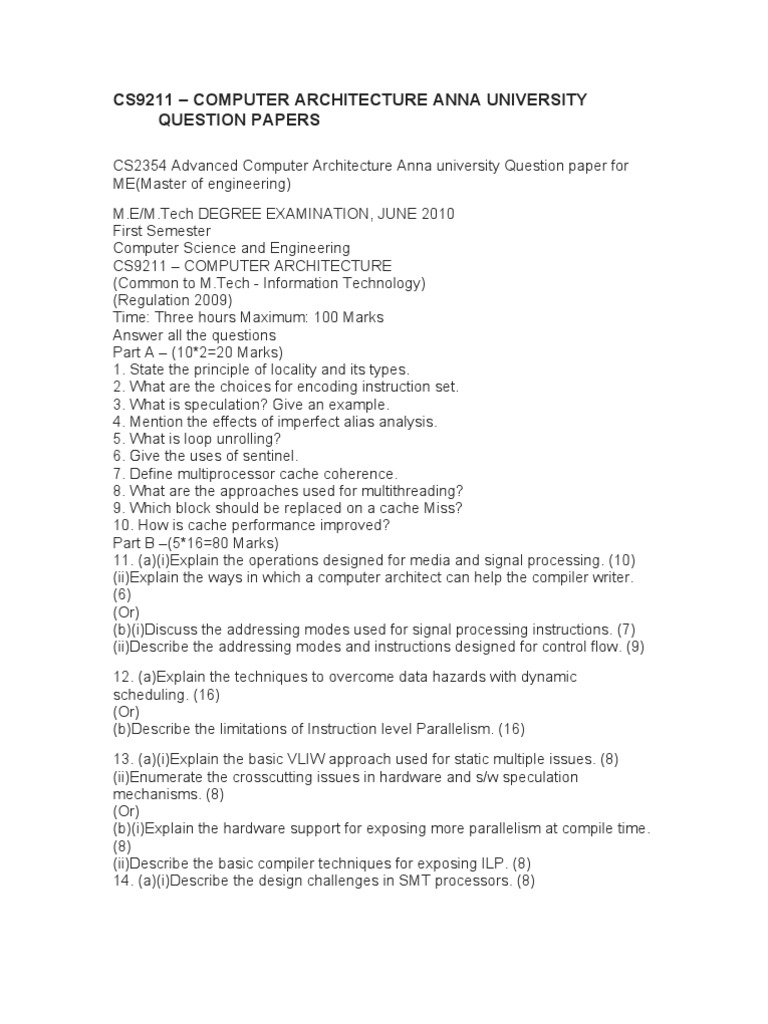 CS9211 – COMPUTER ARCHITECTURE ANNA UNIVERSITY QUESTION PAPERS

CS2354 Advanced Computer Architecture Anna university Question paper for ME(Master of engineering)

M.E/M.Tech DEGREE EXAMINATION, JUNE 2010
First Semester
Computer Science and Engineering
CS9211 – COMPUTER ARCHITECTURE
(Common to M.Tech - Information Technology)
(Regulation 2009)
Time: Three hours Maximum: 100 Marks
Answer all the questions
Part A – (10*2=20 Marks)
1. State the principle of locality and its types.
2. What are the choices for encoding instruction set.
3. What is speculation? Give an example.
4. Mention the effects of imperfect alias analysis.
5. What is loop unrolling?
6. Give the uses of sentinel.
7. Define multiprocessor cache coherence.
8. What are the approaches used for multithreading?
9. Which block should be replaced on a cache Miss?
10. How is cache performance improved?
Part B –(5*16=80 Marks)
11. (a)(i)Explain the operations designed for media and signal processing. (10)
(ii)Explain the ways in which a computer architect can help the compiler writer. (6)
(Or)
(b)(i)Discuss the addressing modes used for signal processing instructions. (7)
(ii)Describe the addressing modes and instructions designed for control flow. (9)

12. (a)Explain the techniques to overcome data hazards with dynamic scheduling. (16)
(Or)
(b)Describe the limitations of Instruction level Parallelism. (16)

13. (a)(i)Explain the basic VLIW approach used for static multiple issues. (8)
(ii)Enumerate the crosscutting issues in hardware and s/w speculation mechanisms. (8)
(Or)
(b)(i)Explain the hardware support for exposing more parallelism at compile time. (8)
(ii)Describe the basic compiler techniques for exposing ILP. (8)
14. (a)(i)Describe the design challenges in SMT processors. (8)